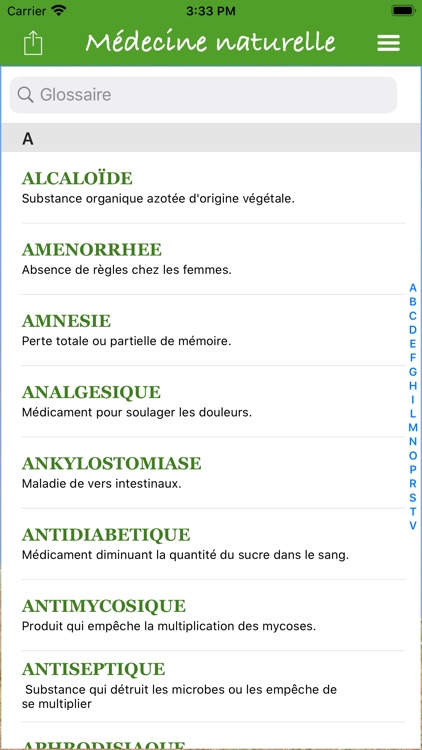 Carrier 3:33 PM

Médecine naturelle

Glossaire

A

ALCALOÏDE
Substance organique azotée d'origine végétale.

AMENORRHEE
Absence de règles chez les femmes.

AMNESIE
Perte totale ou partielle de mémoire.

ANALGESIQUE
Médicament pour soulager les douleurs.

ANKYLOSTOMIASE
Maladie de vers intestinaux.

ANTIDIABETIQUE
Médicament diminuant la quantité du sucre dans le sang.

ANTIMYCOSIQUE
Produit qui empêche la multiplication des mycoses.

ANTISEPTIQUE
Substance qui détruit les microbes ou les empêche de se multiplier

APHRODISIAQUE

A B C D E F G H I L M N O P R S T V